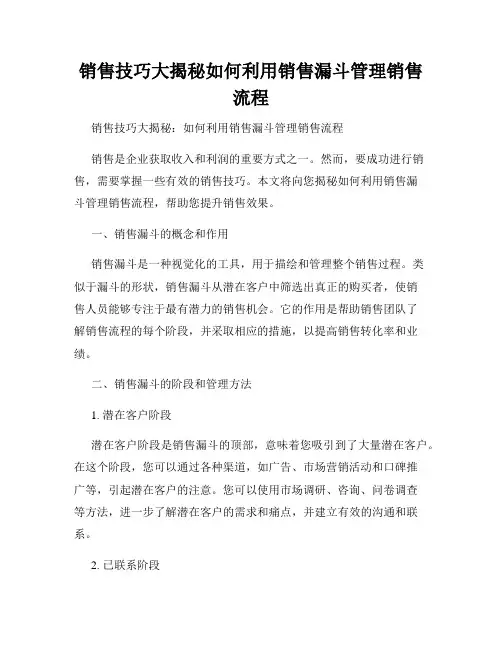 销售技巧大揭秘如何利用销售漏斗管理销售流程

销售技巧大揭秘：如何利用销售漏斗管理销售流程

销售是企业获取收入和利润的重要方式之一。然而，要成功进行销售，需要掌握一些有效的销售技巧。本文将向您揭秘如何利用销售漏斗管理销售流程，帮助您提升销售效果。

一、销售漏斗的概念和作用

销售漏斗是一种视觉化的工具，用于描绘和管理整个销售过程。类似于漏斗的形状，销售漏斗从潜在客户中筛选出真正的购买者，使销售人员能够专注于最有潜力的销售机会。它的作用是帮助销售团队了解销售流程的每个阶段，并采取相应的措施，以提高销售转化率和业绩。

二、销售漏斗的阶段和管理方法

1. 潜在客户阶段

潜在客户阶段是销售漏斗的顶部，意味着您吸引到了大量潜在客户。在这个阶段，您可以通过各种渠道，如广告、市场营销活动和口碑推广等，引起潜在客户的注意。您可以使用市场调研、咨询、问卷调查等方法，进一步了解潜在客户的需求和痛点，并建立有效的沟通和联系。

2. 已联系阶段